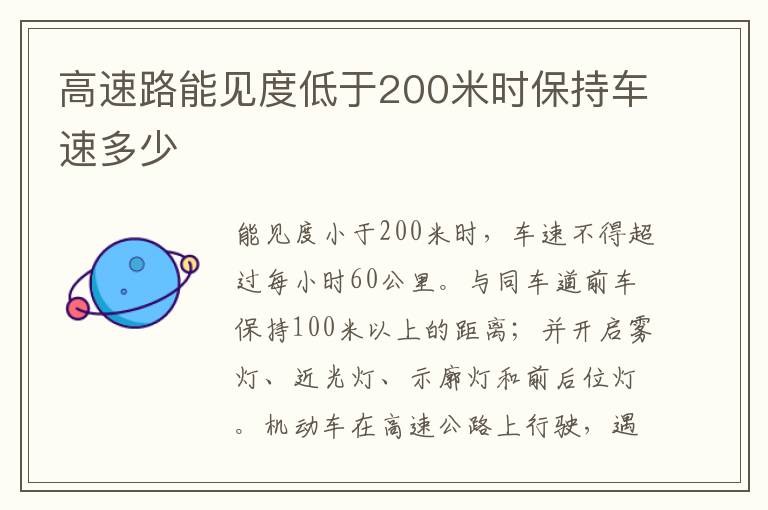 高速路能见度低于200米时保持车速多少

能见度小于200米时，车速不得超过每小时60公里。与同车道前车保持100米以上的距离；并开启雾灯、近光灯、示廓灯和前后位灯。机动车在高速公路上行驶，遇